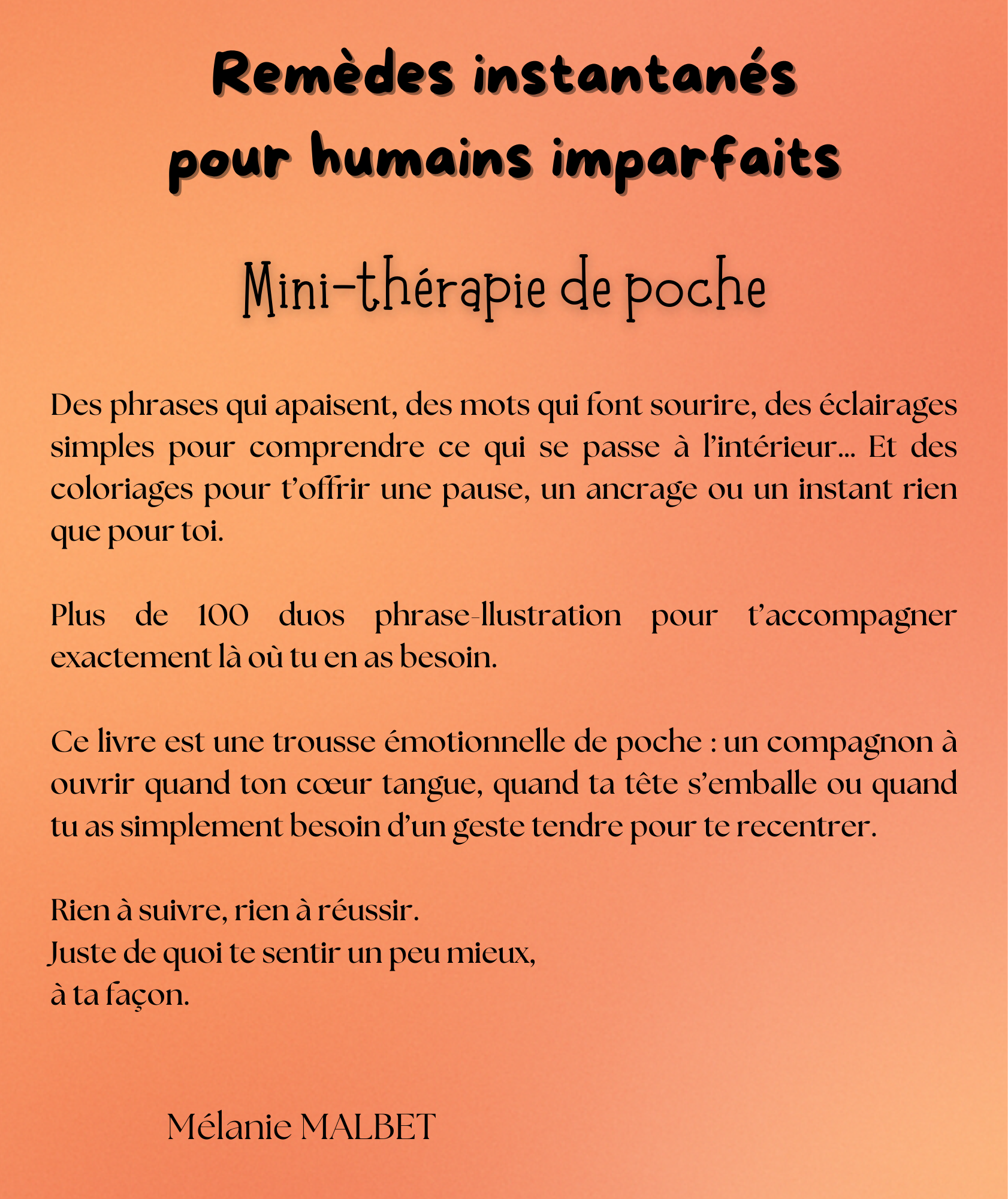 Remèdes instantanés
pour humains imparfaits

Mini-thérapie de poche

Des phrases qui apaisent, des mots qui font sourire, des éclairages simples pour comprendre ce qui se passe à l'intérieur... Et des coloriages pour t'offrir une pause, un ancrage ou un instant rien que pour toi.

Plus de 100 duos phrase-llustration pour t'accompagner exactement là où tu en as besoin.

Ce livre est une trousse émotionnelle de poche : un compagnon à ouvrir quand ton cœur tangue, quand ta tête s'emballe ou quand tu as simplement besoin d'un geste tendre pour te recentrer.

Rien à suivre, rien à réussir.
Juste de quoi te sentir un peu mieux,
à ta façon.

Mélanie MALBET